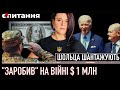 є питання

ШОЛЬЦА ШАНТАЖУЮТЬ

"ЗАРОБИВ" НА ВІЙНІ $ 1 МЛН